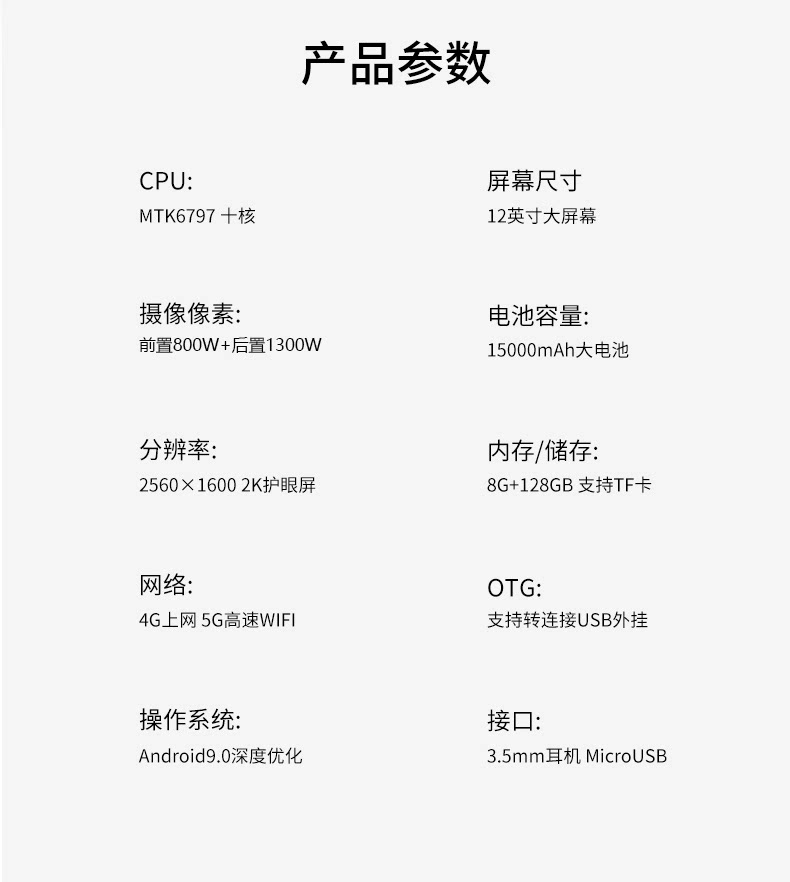 产品参数

CPU:
MTK6797 十核

摄像像素:
前置800W+后置1300W

分辨率:
2560×1600 2K护眼屏

网络:
4G上网 5G高速WIFI

操作系统:
Android9.0深度优化

屏幕尺寸
12英寸大屏幕

电池容量:
15000mAh大电池

内存/储存:
8G+128GB 支持TF卡

OTG:
支持转连接USB外挂

接口:
3.5mm耳机 MicroUSB